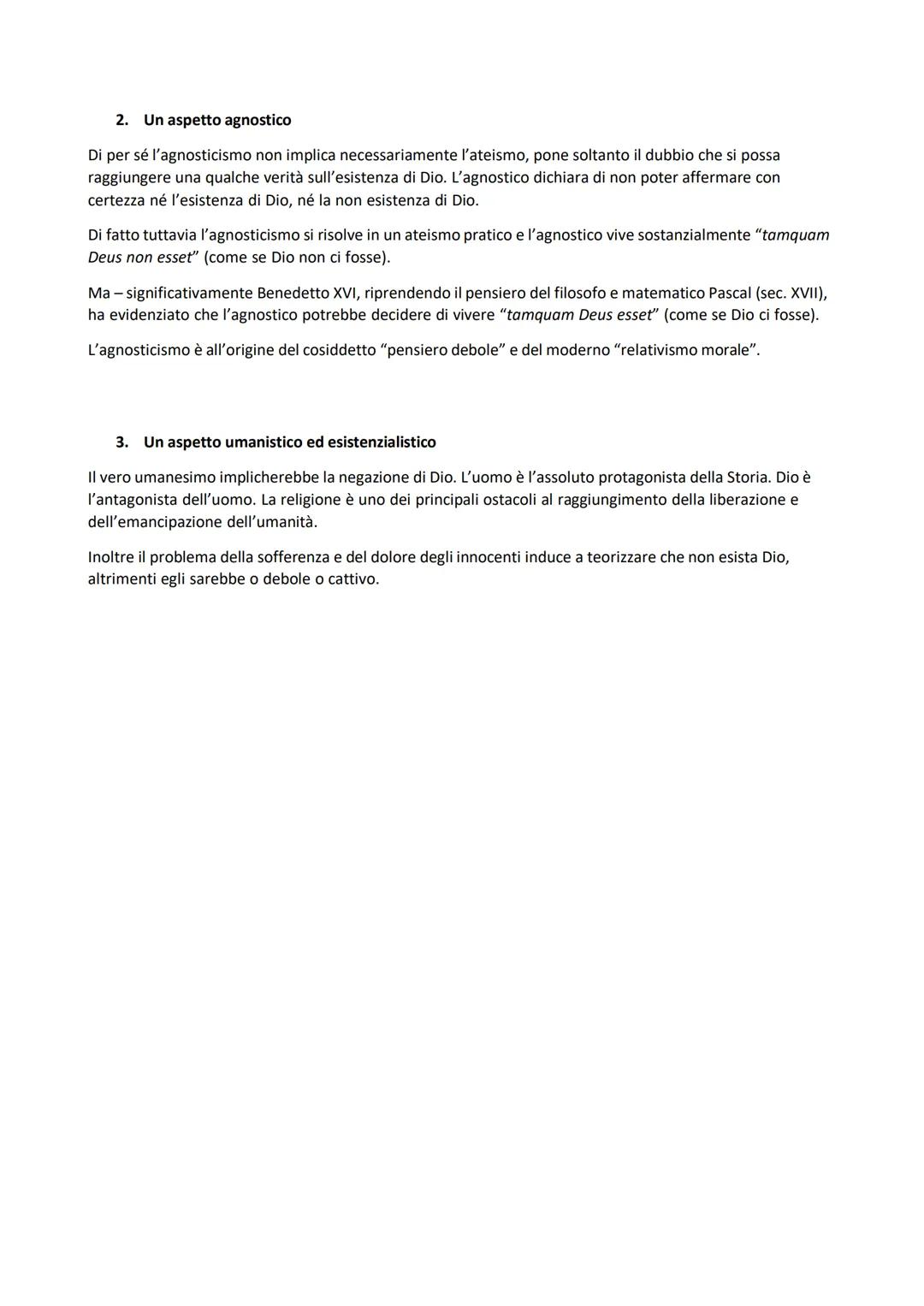 2. Un aspetto agnostico

Di per sé l'agnosticismo non implica necessariamente l'ateismo, pone soltanto il dubbio che si possa raggiungere una qualche verità sull'esistenza di Dio. L'agnostico dichiara di non poter affermare con certezza né l'esistenza di Dio, né la non esistenza di Dio.

Di fatto tuttavia l'agnosticismo si risolve in un ateismo pratico e l'agnostico vive sostanzialmente "tamquam Deus non esset" (come se Dio non ci fosse).

Ma – significativamente Benedetto XVI, riprendendo il pensiero del filosofo e matematico Pascal (sec. XVII), ha evidenziato che l'agnostico potrebbe decidere di vivere "tamquam Deus esset" (come se Dio ci fosse).

L'agnosticismo è all'origine del cosiddetto "pensiero debole" e del moderno "relativismo morale".

3. Un aspetto umanistico ed esistenzialistico

Il vero umanesimo implicherebbe la negazione di Dio. L'uomo è l'assoluto protagonista della Storia. Dio è l'antagonista dell'uomo. La religione è uno dei principali ostacoli al raggiungimento della liberazione e dell'emancipazione dell'umanità.

Inoltre il problema della sofferenza e del dolore degli innocenti induce a teorizzare che non esista Dio, altrimenti egli sarebbe o debole o cattivo.